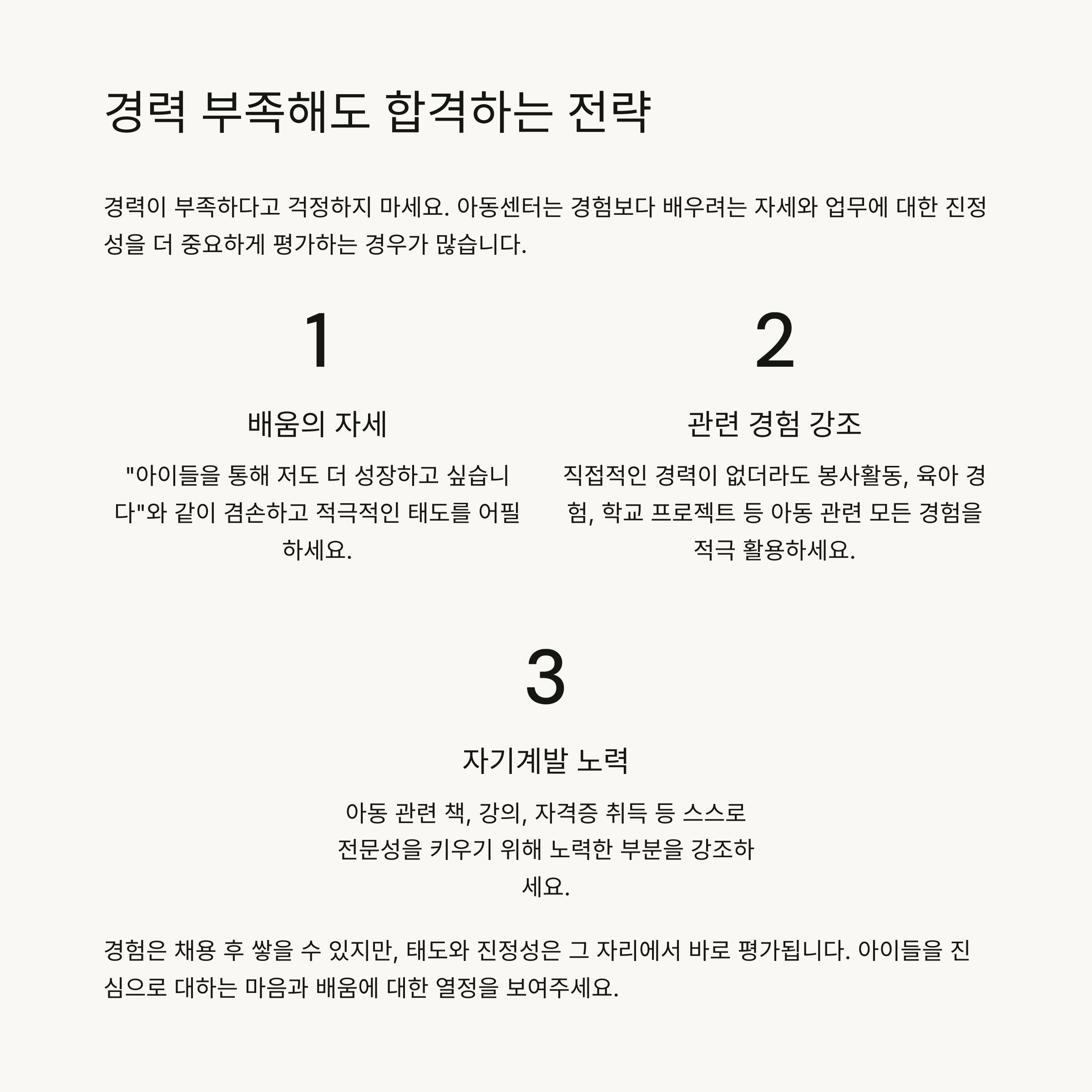 경력 부족해도 합격하는 전략

경력이 부족하다고 걱정하지 마세요. 아동센터는 경험보다 배우려는 자세와 업무에 대한 진정성을 더 중요하게 평가하는 경우가 많습니다.

1

배움의 자세

"아이들을 통해 저도 더 성장하고 싶습니다"와 같이 겸손하고 적극적인 태도를 어필하세요.

2

관련 경험 강조

직접적인 경력이 없더라도 봉사활동, 육아 경험, 학교 프로젝트 등 아동 관련 모든 경험을 적극 활용하세요.

3

자기계발 노력

아동 관련 책, 강의, 자격증 취득 등 스스로 전문성을 키우기 위해 노력한 부분을 강조하세요.

경험은 채용 후 쌓을 수 있지만, 태도와 진정성은 그 자리에서 바로 평가됩니다. 아이들을 진심으로 대하는 마음과 배움에 대한 열정을 보여주세요.